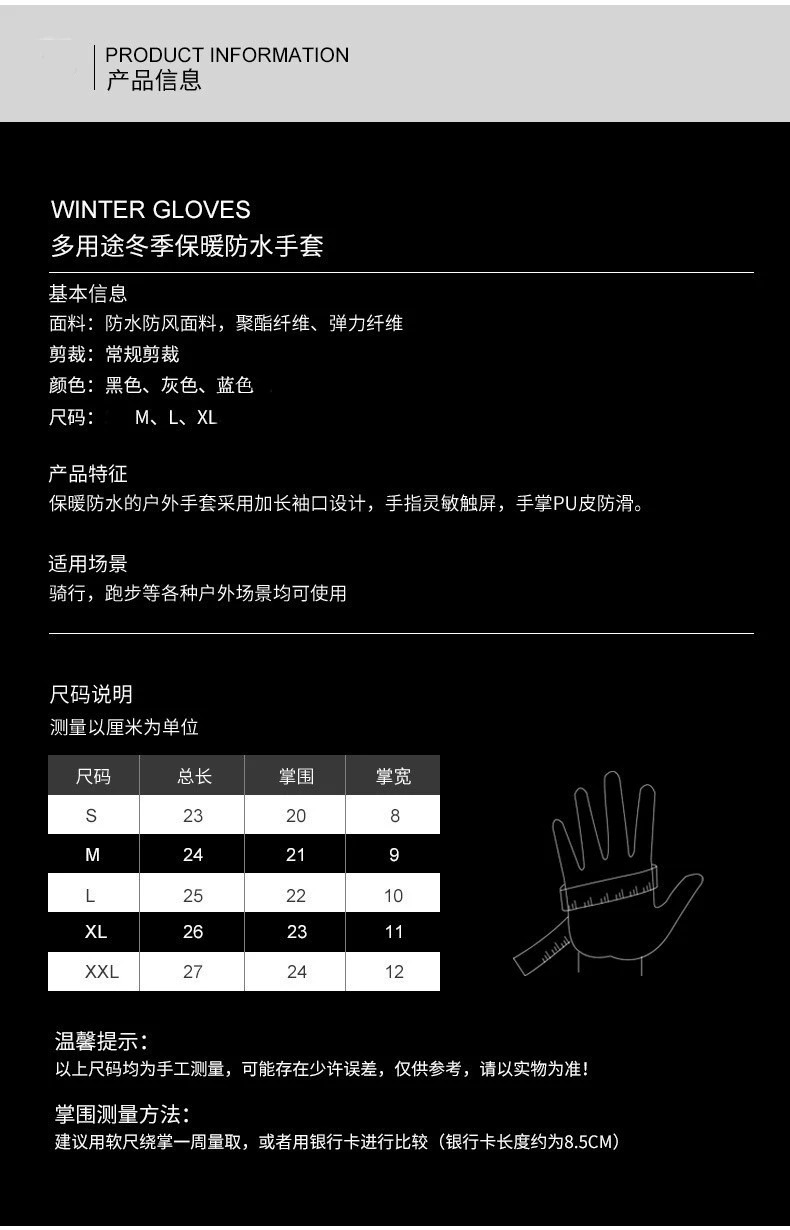 PRODUCT INFORMATION
产品信息

WINTER GLOVES
多用途冬季保暖防水手套

基本信息
面料：防水防风面料，聚酯纤维、弹力纤维
剪裁：常规剪裁
颜色：黑色、灰色、蓝色
尺码： M、L、XL

产品特征
保暖防水的户外手套采用加长袖口设计，手指灵敏触屏，手掌PU皮防滑。

适用场景
骑行，跑步等各种户外场景均可使用

尺码说明
测量以厘米为单位

| 尺码 | 总长 | 掌围 | 掌宽 |
|---|---|---|---|
| S | 23 | 20 | 8 |
| M | 24 | 21 | 9 |
| L | 25 | 22 | 10 |
| XL | 26 | 23 | 11 |
| XXL | 27 | 24 | 12 |

温馨提示：
以上尺码均为手工测量，可能存在少许误差，仅供参考，请以实物为准！

掌围测量方法：
建议用软尺绕掌一周量取，或者用银行卡进行比较（银行卡长度约为8.5CM）